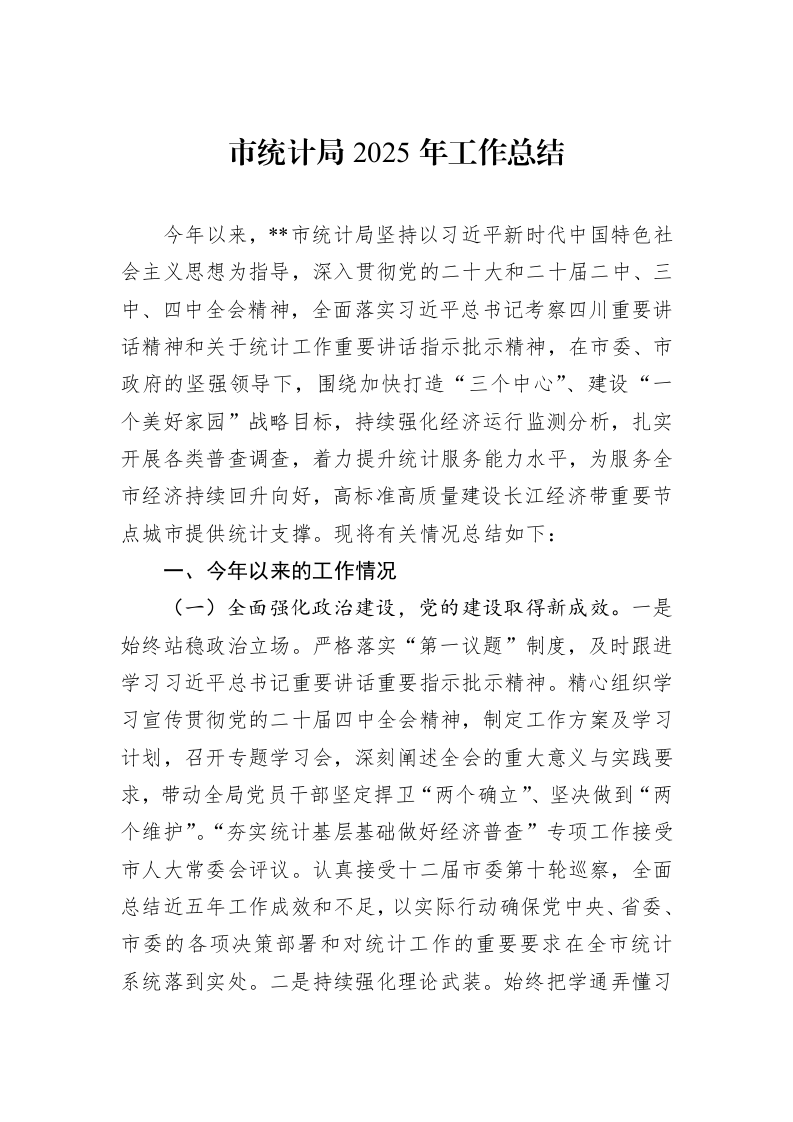 市统计局2025年工作总结

今年以来，**市统计局坚持以习近平新时代中国特色社会主义思想为指导，深入贯彻党的二十大和二十届二中、三中、四中全会精神，全面落实习近平总书记考察四川重要讲话精神和关于统计工作重要讲话指示批示精神，在市委、市政府的坚强领导下，围绕加快打造“三个中心”、建设“一个美好家园”战略目标，持续强化经济运行监测分析，扎实开展各类普查调查，着力提升统计服务能力水平，为服务全市经济持续回升向好，高标准高质量建设长江经济带重要节点城市提供统计支撑。现将有关情况总结如下：

一、今年以来的工作情况

（一）全面强化政治建设，党的建设取得新成效。一是始终站稳政治立场。严格落实“第一议题”制度，及时跟进学习习近平总书记重要讲话重要指示批示精神。精心组织学习宣传贯彻党的二十届四中全会精神，制定工作方案及学习计划，召开专题学习会，深刻阐述全会的重大意义与实践要求，带动全局党员干部坚定捍卫“两个确立”、坚决做到“两个维护”。“夯实统计基层基础做好经济普查”专项工作接受市人大常委会评议。认真接受十二届市委第十轮巡察，全面总结近五年工作成效和不足，以实际行动确保党中央、省委、市委的各项决策部署和对统计工作的重要要求在全市统计系统落到实处。二是持续强化理论武装。始终把学通弄懂习